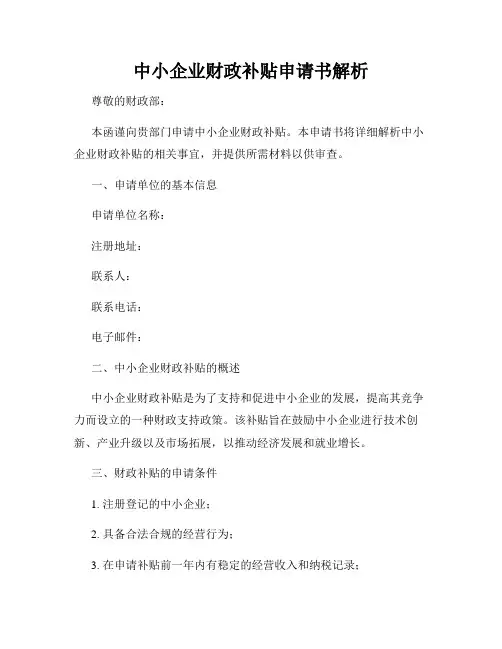 中小企业财政补贴申请书解析

尊敬的财政部：

本函谨向贵部门申请中小企业财政补贴。本申请书将详细解析中小企业财政补贴的相关事宜，并提供所需材料以供审查。

一、申请单位的基本信息

申请单位名称：

注册地址：

联系人：

联系电话：

电子邮件：

二、中小企业财政补贴的概述

中小企业财政补贴是为了支持和促进中小企业的发展，提高其竞争力而设立的一种财政支持政策。该补贴旨在鼓励中小企业进行技术创新、产业升级以及市场拓展，以推动经济发展和就业增长。

三、财政补贴的申请条件

1. 注册登记的中小企业；

2. 具备合法合规的经营行为；

3. 在申请补贴前一年内有稳定的经营收入和纳税记录；